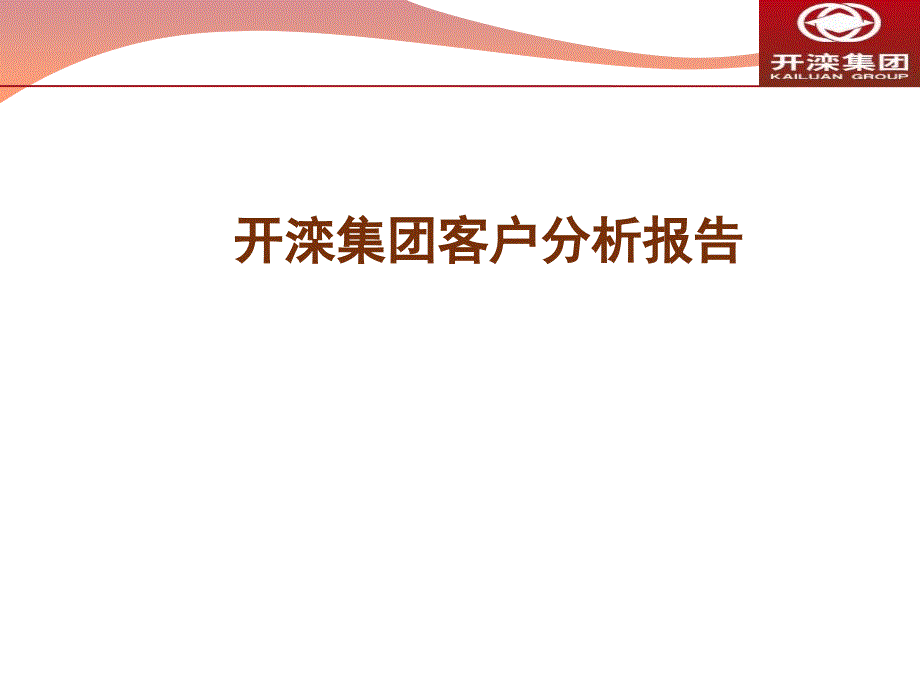 开滦集团
KAILUAN GROUP

开滦集团客户分析报告